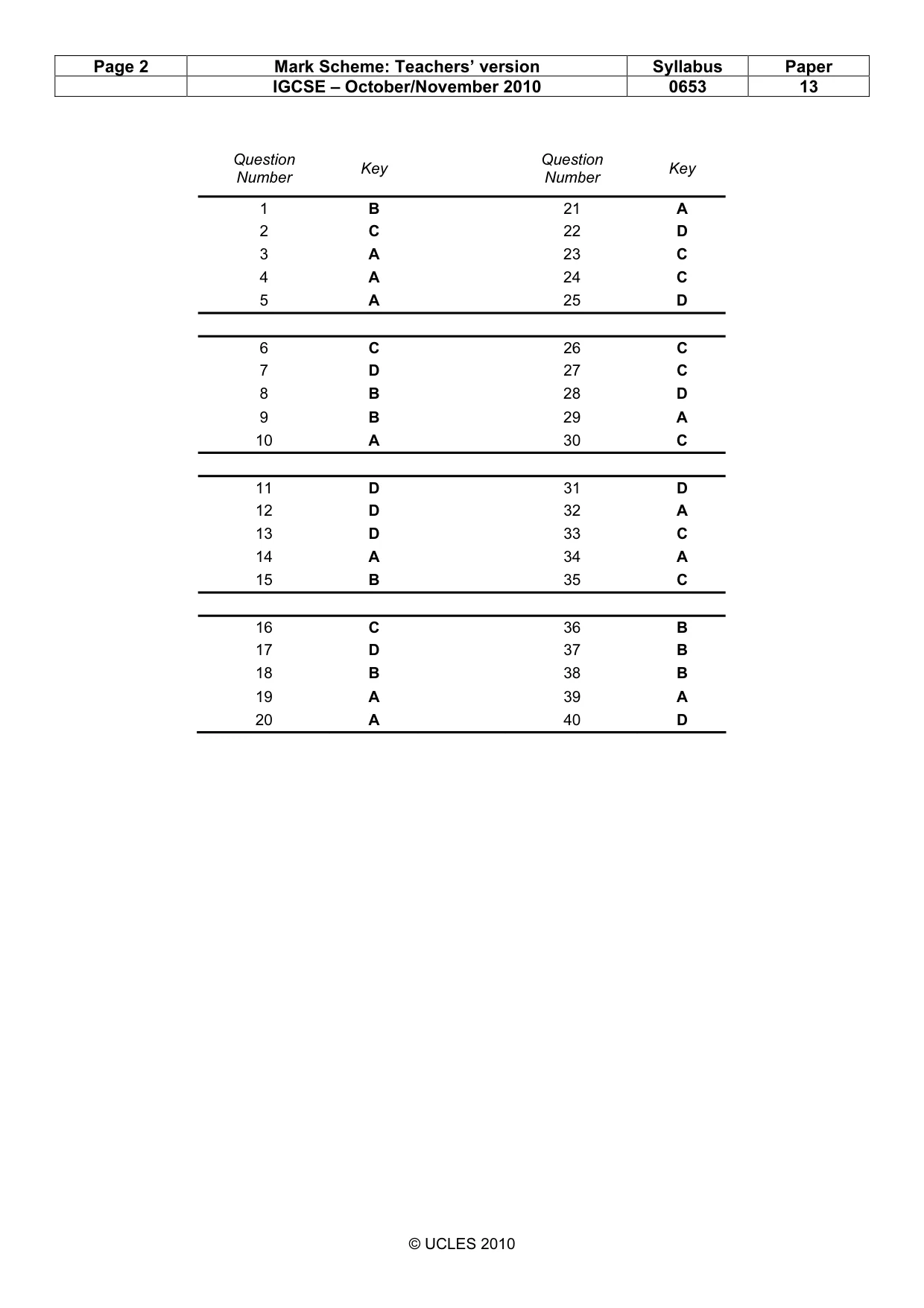 | Page 2 | Mark Scheme: Teachers' version | Syllabus | Paper |
|---|---|---|---|
|  | IGCSE – October/November 2010 | 0653 | 13 |

| Question Number | Key | Question Number | Key |
|---|---|---|---|
| 1 | B | 21 | A |
| 2 | C | 22 | D |
| 3 | A | 23 | C |
| 4 | A | 24 | C |
| 5 | A | 25 | D |
| 6 | C | 26 | C |
| 7 | D | 27 | C |
| 8 | B | 28 | D |
| 9 | B | 29 | A |
| 10 | A | 30 | C |
| 11 | D | 31 | D |
| 12 | D | 32 | A |
| 13 | D | 33 | C |
| 14 | A | 34 | A |
| 15 | B | 35 | C |
| 16 | C | 36 | B |
| 17 | D | 37 | B |
| 18 | B | 38 | B |
| 19 | A | 39 | A |
| 20 | A | 40 | D |

© UCLES 2010